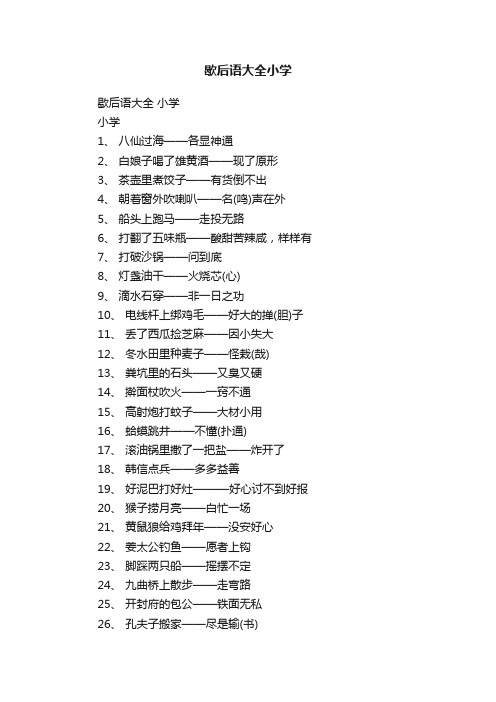 歇后语大全小学

歇后语大全 小学
小学
1、 八仙过海——各显神通
2、 白娘子喝了雄黄酒——现了原形
3、 茶壶里煮饺子——有货倒不出
4、 朝着窗外吹喇叭——名(鸣)声在外
5、 船头上跑马——走投无路
6、 打翻了五味瓶——酸甜苦辣咸，样样有
7、 打破沙锅——问到底
8、 灯盏油干——火烧芯(心)
9、 滴水石穿——非一日之功
10、 电线杆上绑鸡毛——好大的掸(胆)子
11、 丢了西瓜捡芝麻——因小失大
12、 冬水田里种麦子——怪栽(哉)
13、 粪坑里的石头——又臭又硬
14、 擀面杖吹火——一窍不通
15、 高射炮打蚊子——大材小用
16、 蛤蟆跳井——不懂(扑通)
17、 滚油锅里撒了一把盐——炸开了
18、 韩信点兵——多多益善
19、 好泥巴打好灶———好心讨不到好报
20、 猴子捞月亮——白忙一场
21、 黄鼠狼给鸡拜年——没安好心
22、 姜太公钓鱼——愿者上钩
23、 脚踩两只船——摇摆不定
24、 九曲桥上散步——走弯路
25、 开封府的包公——铁面无私
26、 孔夫子搬家——尽是输(书)